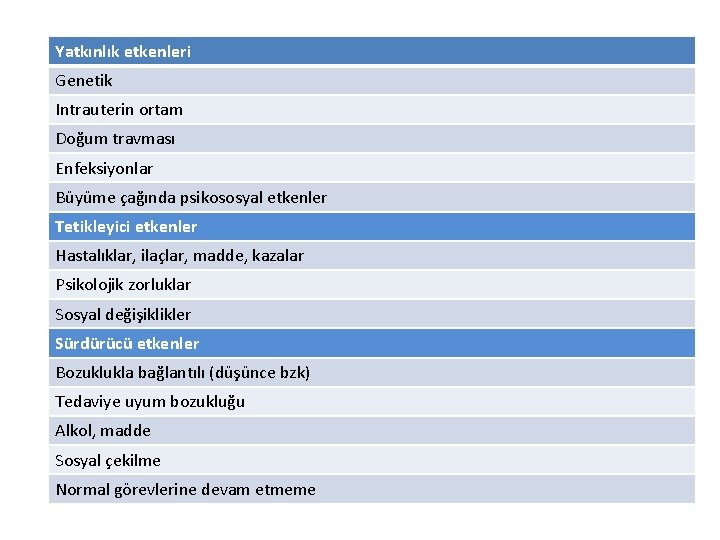 | Yatkınlık etkenleri |
|---|
| Genetik |
| Intrauterin ortam |
| Doğum travması |
| Enfeksiyonlar |
| Büyüme çağında psikososyal etkenler |
| Tetikleyici etkenler |
| Hastalıklar, ilaçlar, madde, kazalar |
| Psikolojik zorluklar |
| Sosyal değişiklikler |
| Sürdürücü etkenler |
| Bozuklukla bağlantılı (düşünce bzk) |
| Tedaviye uyum bozukluğu |
| Alkol, madde |
| Sosyal çekilme |
| Normal görevlerine devam etmeme |